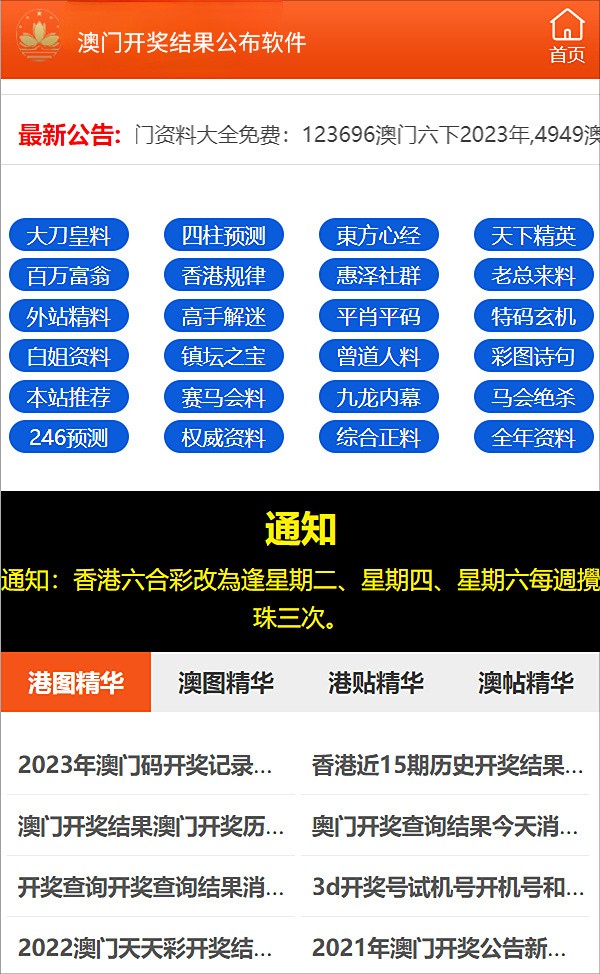 澳门开奖结果公布软件

首页

最新公告: 门资料大全免费：123696澳门六下2023年,4949澳

大刀皇料
四柱预测
東方心经
天下精英
百万富翁
香港规律
惠泽社群
老总来料
外站精料
高手解迷
平肖平码
特码玄机
白姐资料
镇坛之宝
曾道人料
彩图诗句
本站推荐
赛马会料
九龙内幕
马会绝杀
246预测
权威资料
综合正料
全年资料

通知

通知：香港六合彩改為逢星期二、星期四、星期六每週攪珠三次。

港图精华
澳图精华
港贴精华
澳帖精华

2023年澳门码开奖记录...
香港近15期历史开奖结果...
澳门开奖结果澳门开奖历...
奥门开奖查询结果今天消...
开奖查询开奖查询结果消...
3d开奖号试机号开机号和...
2022澳门天天彩开奖结...
2021年澳门开奖公告新...